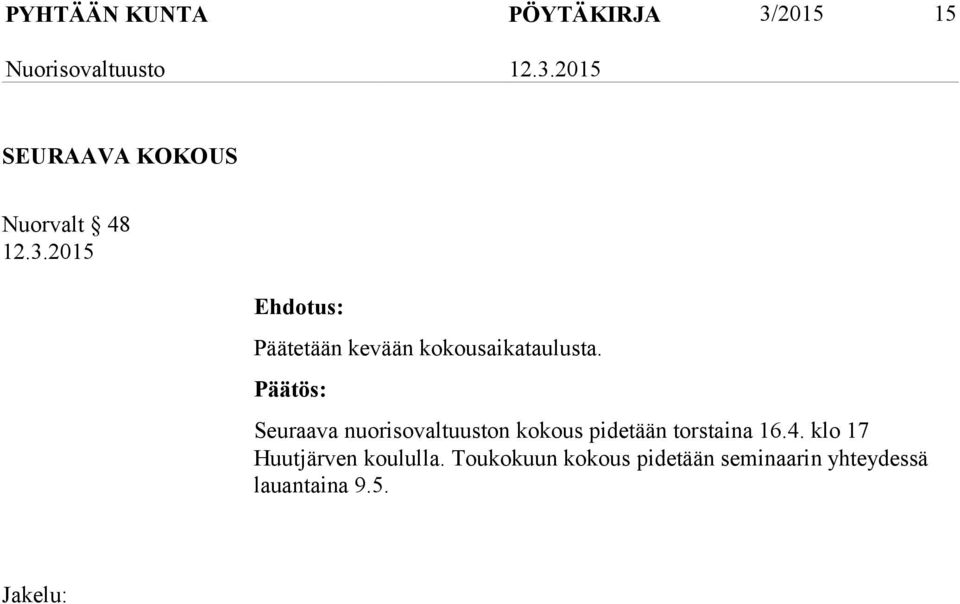 PYHTÄÄN KUNTA PÖYTÄKIRJA 3/2015 15

Nuorisovaltuusto 12.3.2015

SEURAAVA KOKOUS

Nuorvalt § 48
12.3.2015

Ehdotus:

Päätetään kevään kokousaikataulusta.

Päätös:

Seuraava nuorisovaltuuston kokous pidetään torstaina 16.4. klo 17 Huutjärven koululla. Toukokuun kokous pidetään seminaarin yhteydessä lauantaina 9.5.

Jakelu: